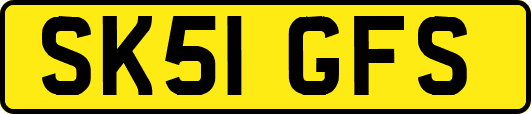 SK51 GFS